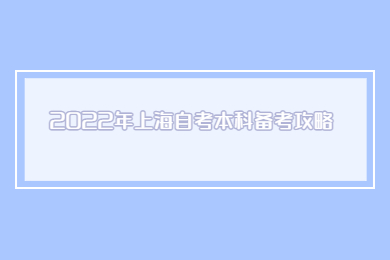 2022年上海自考本科备考攻略